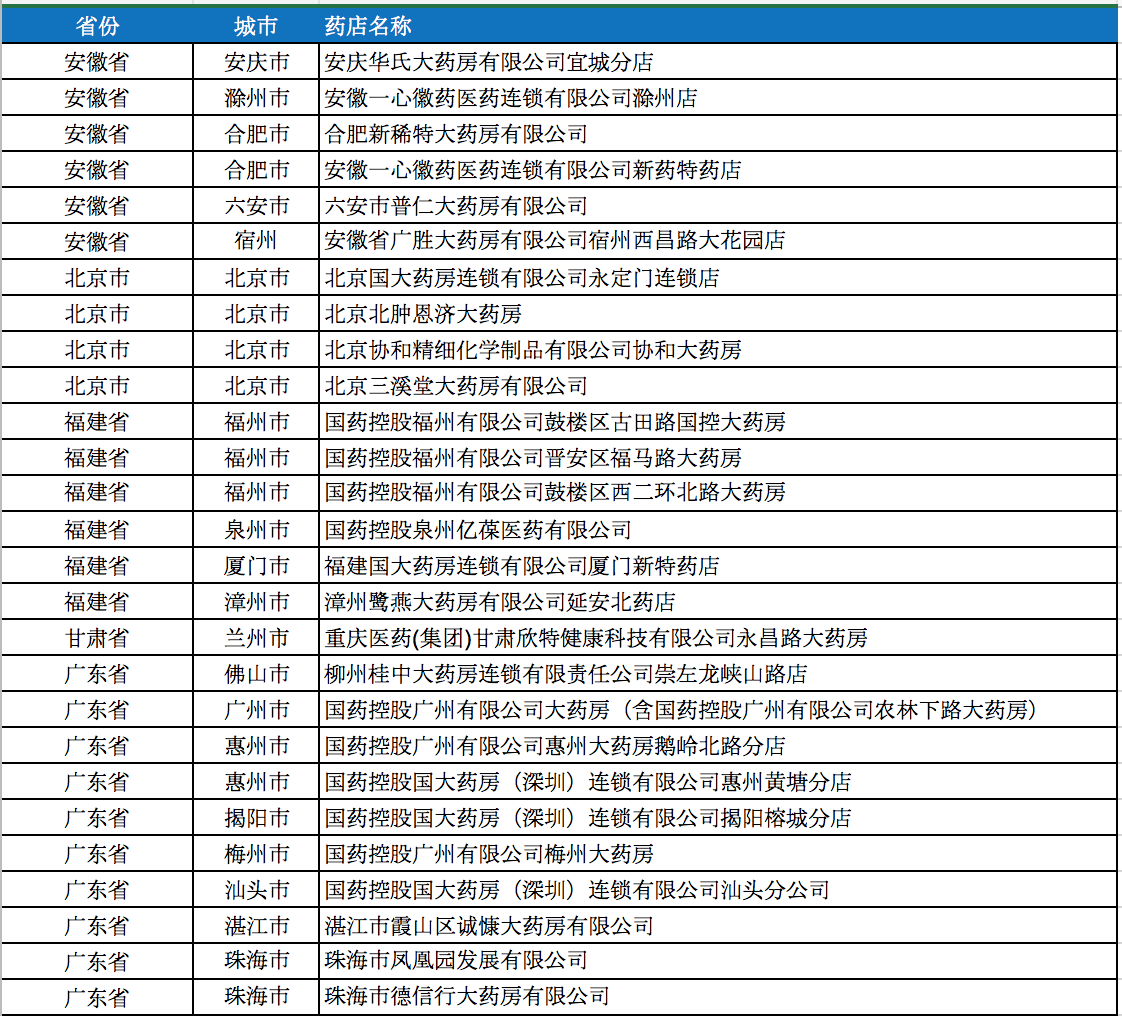 | 省份 | 城市 | 药店名称 |
|---|---|---|
| 安徽省 | 安庆市 | 安庆华氏大药房有限公司宜城分店 |
| 安徽省 | 滁州市 | 安徽一心徽药医药连锁有限公司滁州店 |
| 安徽省 | 合肥市 | 合肥新稀特大药房有限公司 |
| 安徽省 | 合肥市 | 安徽一心徽药医药连锁有限公司新药特药店 |
| 安徽省 | 六安市 | 六安市普仁大药房有限公司 |
| 安徽省 | 宿州 | 安徽省广胜大药房有限公司宿州西昌路大花园店 |
| 北京市 | 北京市 | 北京国大药房连锁有限公司永定门连锁店 |
| 北京市 | 北京市 | 北京北肿恩济大药房 |
| 北京市 | 北京市 | 北京协和精细化学制品有限公司协和大药房 |
| 北京市 | 北京市 | 北京三溪堂大药房有限公司 |
| 福建省 | 福州市 | 国药控股福州有限公司鼓楼区古田路国控大药房 |
| 福建省 | 福州市 | 国药控股福州有限公司晋安区福马路大药房 |
| 福建省 | 福州市 | 国药控股福州有限公司鼓楼区西二环北路大药房 |
| 福建省 | 泉州市 | 国药控股泉州亿葆医药有限公司 |
| 福建省 | 厦门市 | 福建国大药房连锁有限公司厦门新特药店 |
| 福建省 | 漳州市 | 漳州鹭燕大药房有限公司延安北药店 |
| 甘肃省 | 兰州市 | 重庆医药(集团)甘肃欣特健康科技有限公司永昌路大药房 |
| 广东省 | 佛山市 | 柳州桂中大药房连锁有限责任公司崇左龙峡山路店 |
| 广东省 | 广州市 | 国药控股广州有限公司大药房（含国药控股广州有限公司农林下路大药房） |
| 广东省 | 惠州市 | 国药控股广州有限公司惠州大药房鹅岭北路分店 |
| 广东省 | 惠州市 | 国药控股国大药房（深圳）连锁有限公司惠州黄塘分店 |
| 广东省 | 揭阳市 | 国药控股国大药房（深圳）连锁有限公司揭阳榕城分店 |
| 广东省 | 梅州市 | 国药控股广州有限公司梅州大药房 |
| 广东省 | 汕头市 | 国药控股国大药房（深圳）连锁有限公司汕头分公司 |
| 广东省 | 湛江市 | 湛江市霞山区诚慷大药房有限公司 |
| 广东省 | 珠海市 | 珠海市凤凰园发展有限公司 |
| 广东省 | 珠海市 | 珠海市德信行大药房有限公司 |